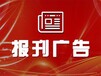 报刊广告